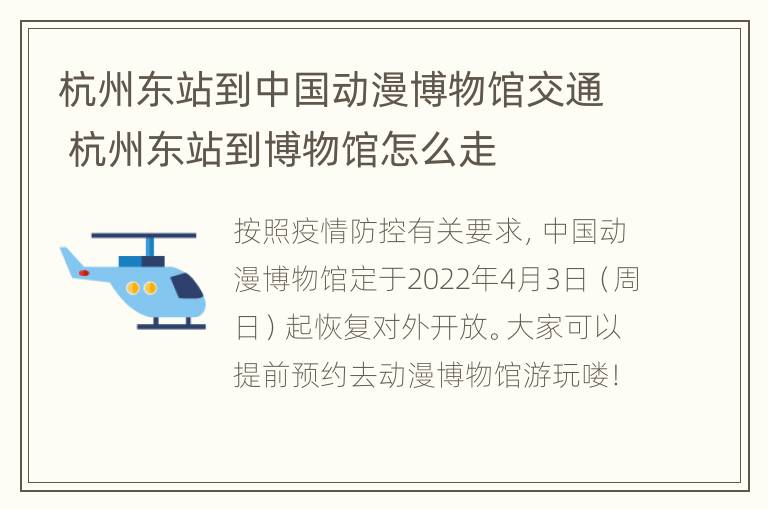 杭州东站到中国动漫博物馆交通 杭州东站到博物馆怎么走

按照疫情防控有关要求，中国动漫博物馆定于2022年4月3日（周日）起恢复对外开放。大家可以提前预约去动漫博物馆游玩喽！